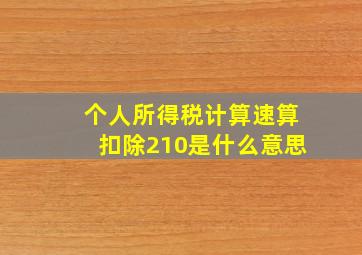 个人所得税计算速算扣除210是什么意思